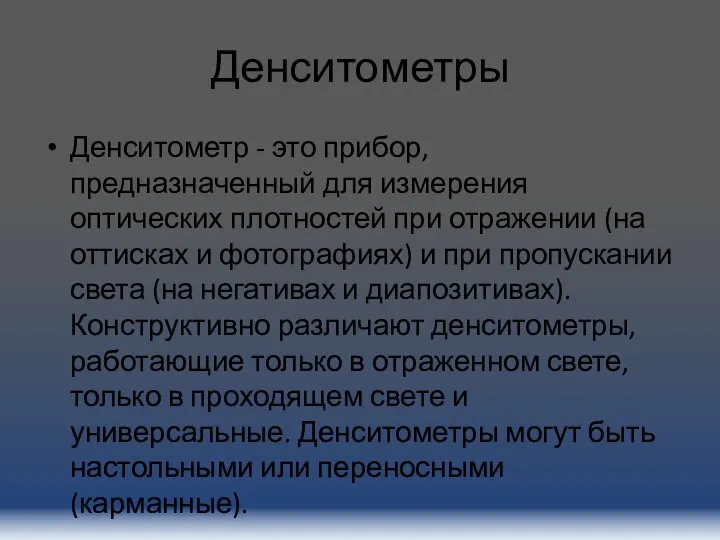 Денситометры

• Денситометр - это прибор, предназначенный для измерения оптических плотностей при отражении (на оттисках и фотографиях) и при пропускании света (на негативах и диапозитивах). Конструктивно различают денситометры, работающие только в отраженном свете, только в проходящем свете и универсальные. Денситометры могут быть настольными или переносными (карманные).